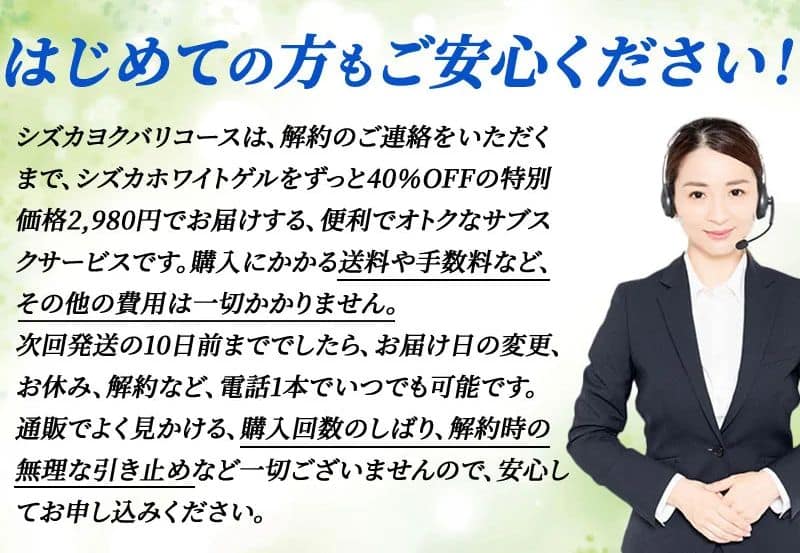 はじめての方もご安心ください！

シズカヨクバリコースは、解約のご連絡をいただくまで、シズカホワイトゲルをずっと40%OFFの特別価格2,980円でお届けする、便利でオトクなサブスクサービスです。購入にかかる送料や手数料など、その他の費用は一切かかりません。
次回発送の10日前まででしたら、お届け日の変更、お休み、解約など、電話1本でいつでも可能です。
通販でよく見かける、購入回数のしばり、解約時の無理な引き止めなど一切ございませんので、安心してお申し込みください。